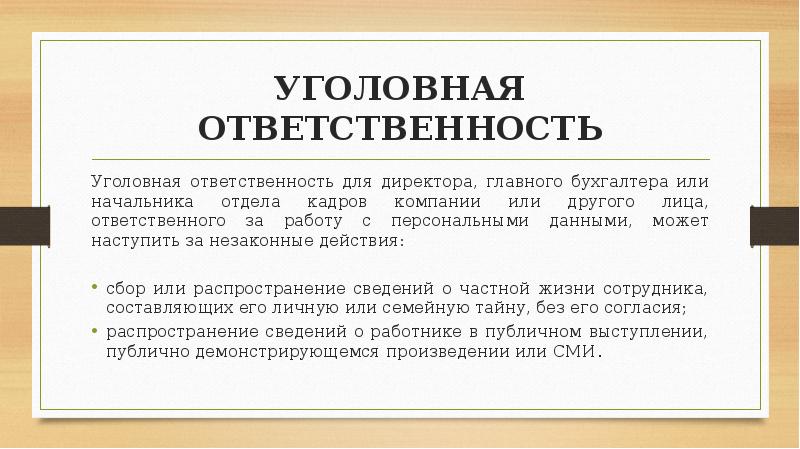 УГОЛОВНАЯ ОТВЕТСТВЕННОСТЬ

Уголовная ответственность для директора, главного бухгалтера или начальника отдела кадров компании или другого лица, ответственного за работу с персональными данными, может наступить за незаконные действия:

• сбор или распространение сведений о частной жизни сотрудника, составляющих его личную или семейную тайну, без его согласия;
• распространение сведений о работнике в публичном выступлении, публично демонстрирующемся произведении или СМИ.